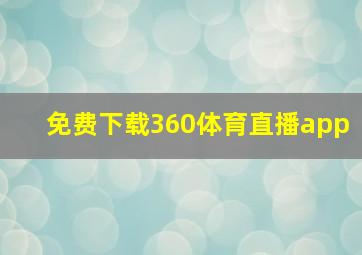 免费下载360体育直播app